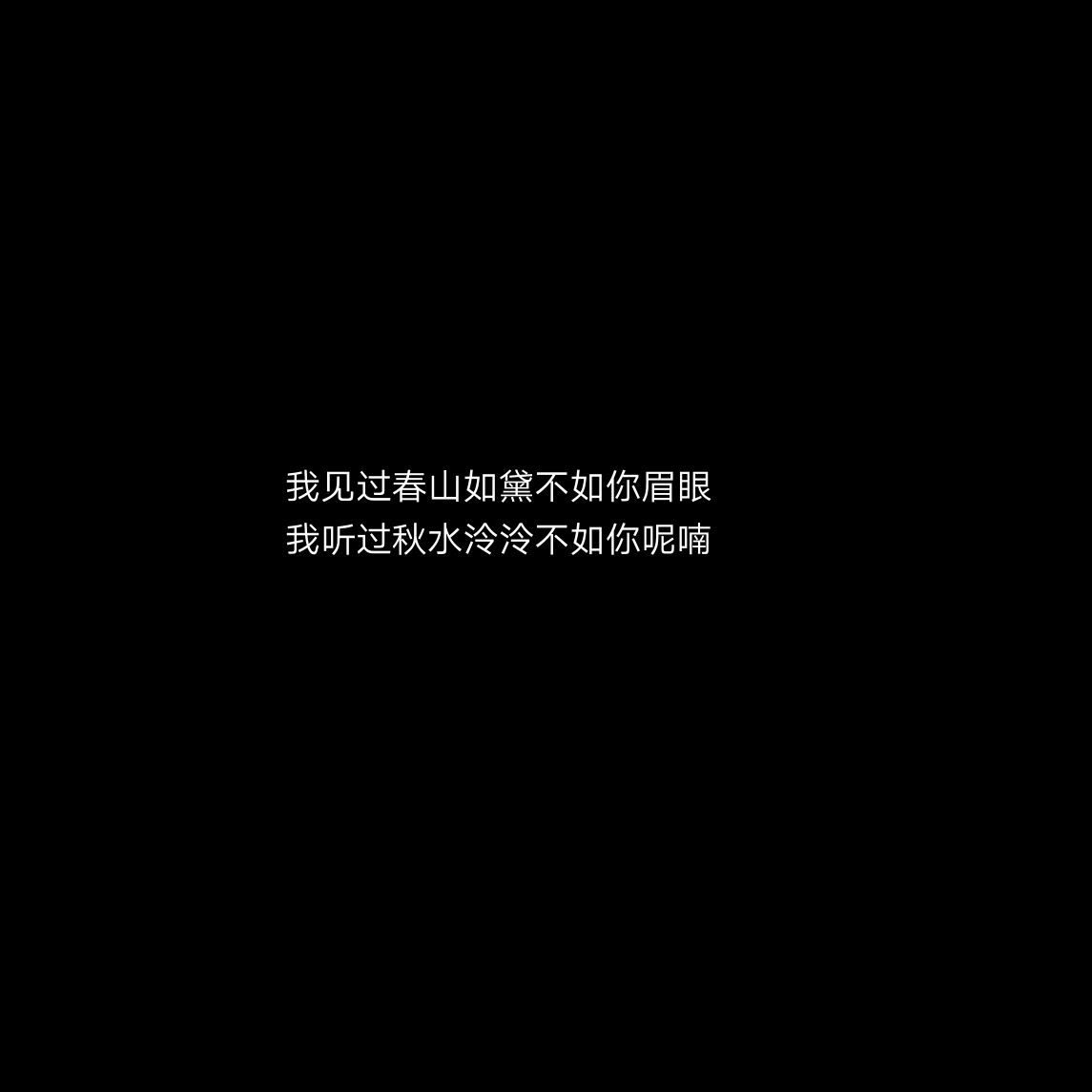 我见过春山如黛不如你眉眼
我听过秋水泠泠不如你呢喃